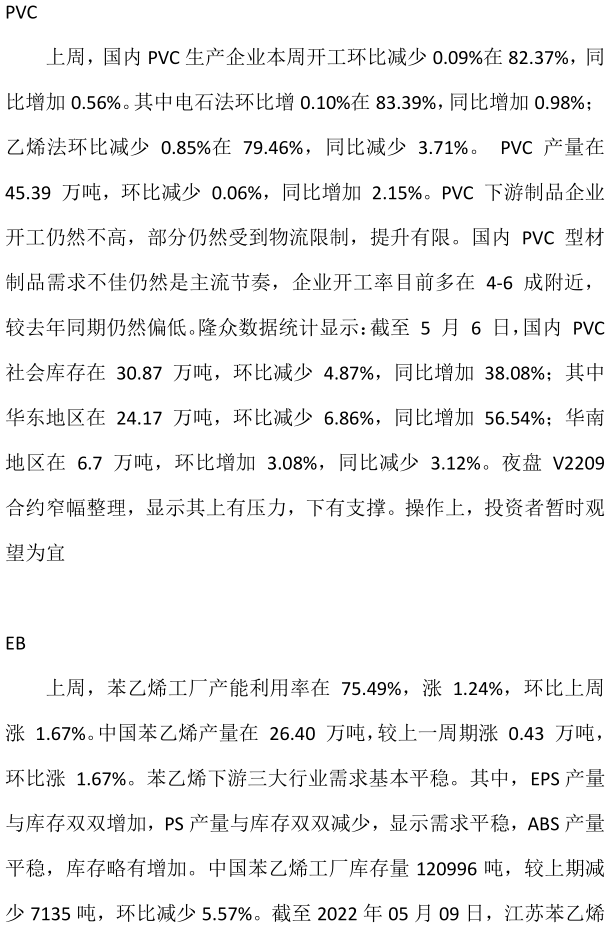 PVC

上周，国内 PVC 生产企业本周开工环比减少 0.09%在 82.37%，同比增加 0.56%。其中电石法环比增 0.10%在 83.39%，同比增加 0.98%；乙烯法环比减少 0.85%在 79.46%，同比减少 3.71%。 PVC 产量在 45.39 万吨，环比减少 0.06%，同比增加 2.15%。PVC 下游制品企业开工仍然不高，部分仍然受到物流限制，提升有限。国内 PVC 型材制品需求不佳仍然是主流节奏，企业开工率目前多在 4-6 成附近，较去年同期仍然偏低。隆众数据统计显示：截至 5 月 6 日，国内 PVC 社会库存在 30.87 万吨，环比减少 4.87%，同比增加 38.08%；其中华东地区在 24.17 万吨，环比减少 6.86%，同比增加 56.54%；华南地区在 6.7 万吨，环比增加 3.08%，同比减少 3.12%。夜盘 V2209 合约窄幅整理，显示其上有压力，下有支撑。操作上，投资者暂时观望为宜

EB

上周，苯乙烯工厂产能利用率在 75.49%，涨 1.24%，环比上周涨 1.67%。中国苯乙烯产量在 26.40 万吨，较上一周期涨 0.43 万吨，环比涨 1.67%。苯乙烯下游三大行业需求基本平稳。其中，EPS 产量与库存双双增加，PS 产量与库存双双减少，显示需求平稳，ABS 产量平稳，库存略有增加。中国苯乙烯工厂库存量 120996 吨，较上期减少 7135 吨，环比减少 5.57%。截至 2022 年 05 月 09 日，江苏苯乙烯